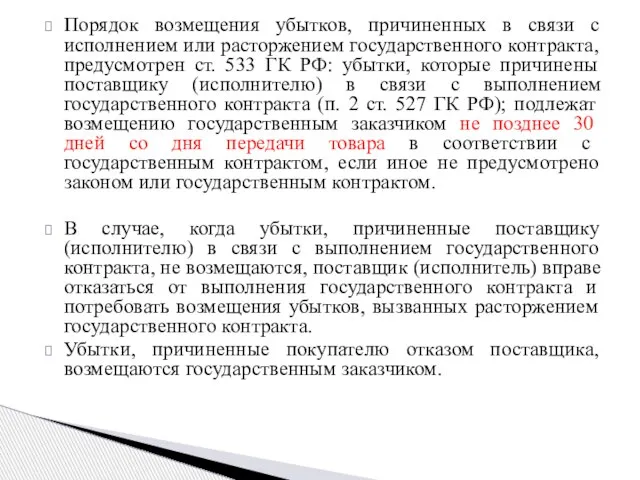 Порядок возмещения убытков, причиненных в связи с исполнением или расторжением государственного контракта, предусмотрен ст. 533 ГК РФ: убытки, которые причинены поставщику (исполнителю) в связи с выполнением государственного контракта (п. 2 ст. 527 ГК РФ); подлежат возмещению государственным заказчиком не позднее 30 дней со дня передачи товара в соответствии с государственным контрактом, если иное не предусмотрено законом или государственным контрактом.

В случае, когда убытки, причиненные поставщику (исполнителю) в связи с выполнением государственного контракта, не возмещаются, поставщик (исполнитель) вправе отказаться от выполнения государственного контракта и потребовать возмещения убытков, вызванных расторжением государственного контракта.

Убытки, причиненные покупателю отказом поставщика, возмещаются государственным заказчиком.